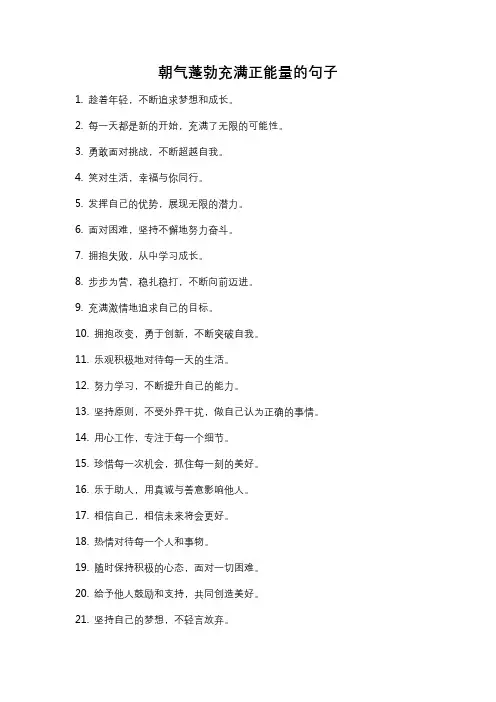 朝气蓬勃充满正能量的句子

1. 趁着年轻，不断追求梦想和成长。

2. 每一天都是新的开始，充满了无限的可能性。

3. 勇敢面对挑战，不断超越自我。

4. 笑对生活，幸福与你同行。

5. 发挥自己的优势，展现无限的潜力。

6. 面对困难，坚持不懈地努力奋斗。

7. 拥抱失败，从中学习成长。

8. 步步为营，稳扎稳打，不断向前迈进。

9. 充满激情地追求自己的目标。

10. 拥抱改变，勇于创新，不断突破自我。

11. 乐观积极地对待每一天的生活。

12. 努力学习，不断提升自己的能力。

13. 坚持原则，不受外界干扰，做自己认为正确的事情。

14. 用心工作，专注于每一个细节。

15. 珍惜每一次机会，抓住每一刻的美好。

16. 乐于助人，用真诚与善意影响他人。

17. 相信自己，相信未来将会更好。

18. 热情对待每一个人和事物。

19. 随时保持积极的心态，面对一切困难。

20. 给予他人鼓励和支持，共同创造美好。

21. 坚持自己的梦想，不轻言放弃。